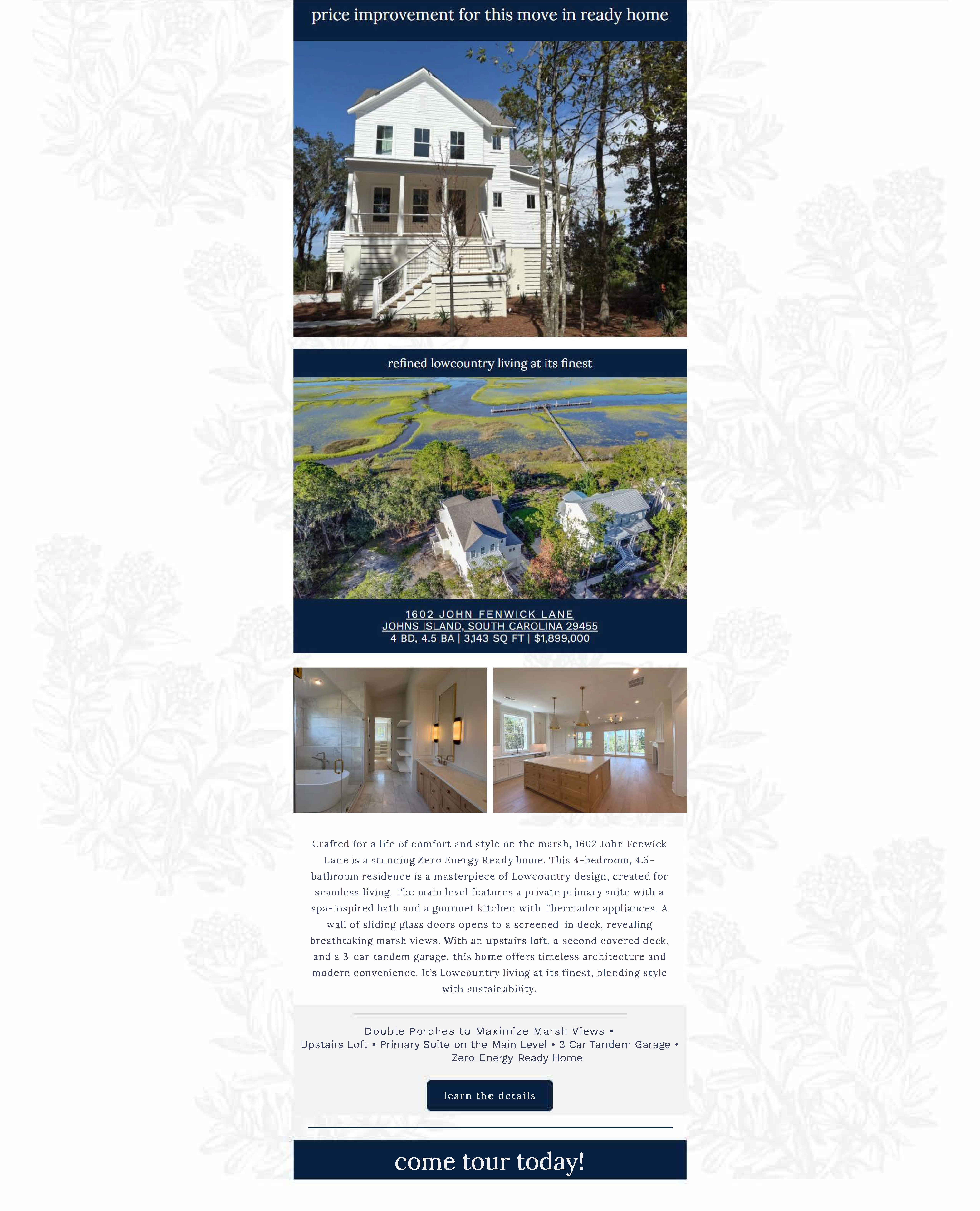 price improvement for this move in ready home

refined lowcountry living at its finest

1602 JOHN FENWICK LANE
JOHNS ISLAND, SOUTH CAROLINA 29455
4 BD, 4.5 BA | 3,143 SQ FT | $1,899,000

Crafted for a life of comfort and style on the marsh, 1602 John Fenwick Lane is a stunning Zero Energy Ready home. This 4-bedroom, 4.5-bathroom residence is a masterpiece of Lowcountry design, created for seamless living. The main level features a private primary suite with a spa-inspired bath and a gourmet kitchen with Thermador appliances. A wall of sliding glass doors opens to a screened-in deck, revealing breathtaking marsh views. With an upstairs loft, a second covered deck, and a 3-car tandem garage, this home offers timeless architecture and modern convenience. It's Lowcountry living at its finest, blending style with sustainability.

Double Porches to Maximize Marsh Views •
Upstairs Loft • Primary Suite on the Main Level • 3 Car Tandem Garage •
Zero Energy Ready Home

learn the details

come tour today!